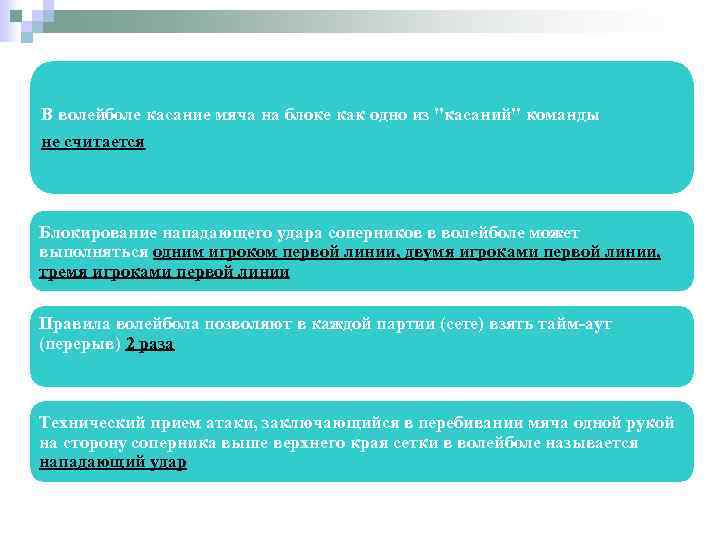 В волейболе касание мяча на блоке как одно из "касаний" команды не считается

Блокирование нападающего удара соперников в волейболе может выполняться одним игроком первой линии, двумя игроками первой линии, тремя игроками первой линии

Правила волейбола позволяют в каждой партии (сете) взять тайм-аут (перерыв) 2 раза

Технический прием атаки, заключающийся в перебивании мяча одной рукой на сторону соперника выше верхнего края сетки в волейболе называется нападающий удар